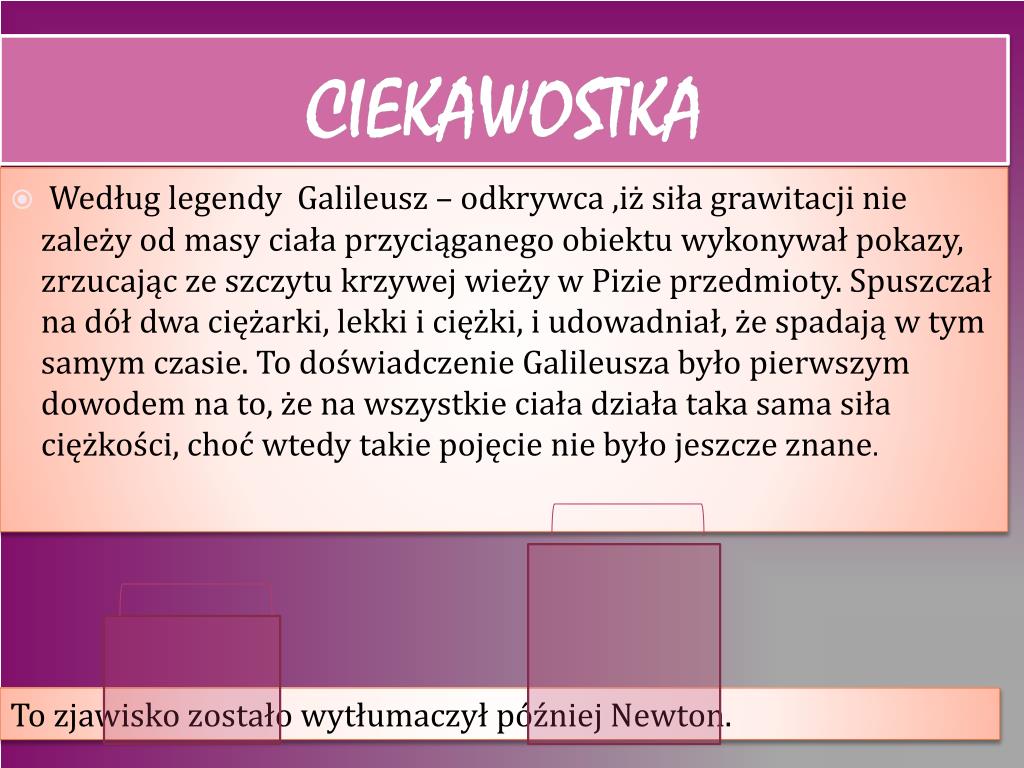 CIEKAWOSTKA

Według legendy Galileusz – odkrywca ,iż siła grawitacji nie zależy od masy ciała przyciąganego obiektu wykonywał pokazy, zrzucając ze szczytu krzywej wieży w Pizie przedmioty. Spuszczał na dół dwa ciężarki, lekki i ciężki, i udowadniał, że spadają w tym samym czasie. To doświadczenie Galileusza było pierwszym dowodem na to, że na wszystkie ciała działa taka sama siła ciężkości, choć wtedy takie pojęcie nie było jeszcze znane.

To zjawisko zostało wytłumaczył później Newton.